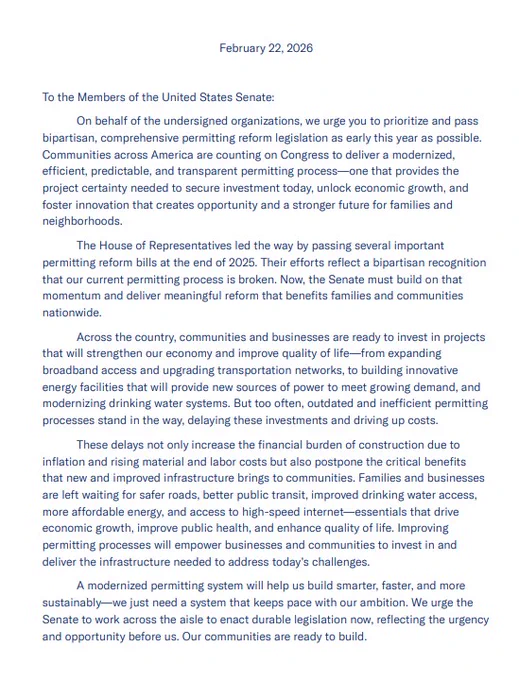 February 22, 2026

To the Members of the United States Senate:

On behalf of the undersigned organizations, we urge you to prioritize and pass bipartisan, comprehensive permitting reform legislation as early this year as possible. Communities across America are counting on Congress to deliver a modernized, efficient, predictable, and transparent permitting process—one that provides the project certainty needed to secure investment today, unlock economic growth, and foster innovation that creates opportunity and a stronger future for families and neighborhoods.

The House of Representatives led the way by passing several important permitting reform bills at the end of 2025. Their efforts reflect a bipartisan recognition that our current permitting process is broken. Now, the Senate must build on that momentum and deliver meaningful reform that benefits families and communities nationwide.

Across the country, communities and businesses are ready to invest in projects that will strengthen our economy and improve quality of life—from expanding broadband access and upgrading transportation networks, to building innovative energy facilities that will provide new sources of power to meet growing demand, and modernizing drinking water systems. But too often, outdated and inefficient permitting processes stand in the way, delaying these investments and driving up costs.

These delays not only increase the financial burden of construction due to inflation and rising material and labor costs but also postpone the critical benefits that new and improved infrastructure brings to communities. Families and businesses are left waiting for safer roads, better public transit, improved drinking water access, more affordable energy, and access to high-speed internet—essentials that drive economic growth, improve public health, and enhance quality of life. Improving permitting processes will empower businesses and communities to invest in and deliver the infrastructure needed to address today's challenges.

A modernized permitting system will help us build smarter, faster, and more sustainably—we just need a system that keeps pace with our ambition. We urge the Senate to work across the aisle to enact durable legislation now, reflecting the urgency and opportunity before us. Our communities are ready to build.